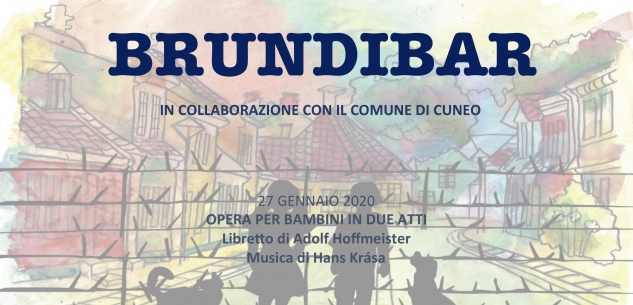 BRUNDIBAR

IN COLLABORAZIONE CON IL COMUNE DI CUNEO

27 GENNAIO 2020
OPERA PER BAMBINI IN DUE ATTI
Libretto di Adolf Hoffmeister
Musica di Hans Krása